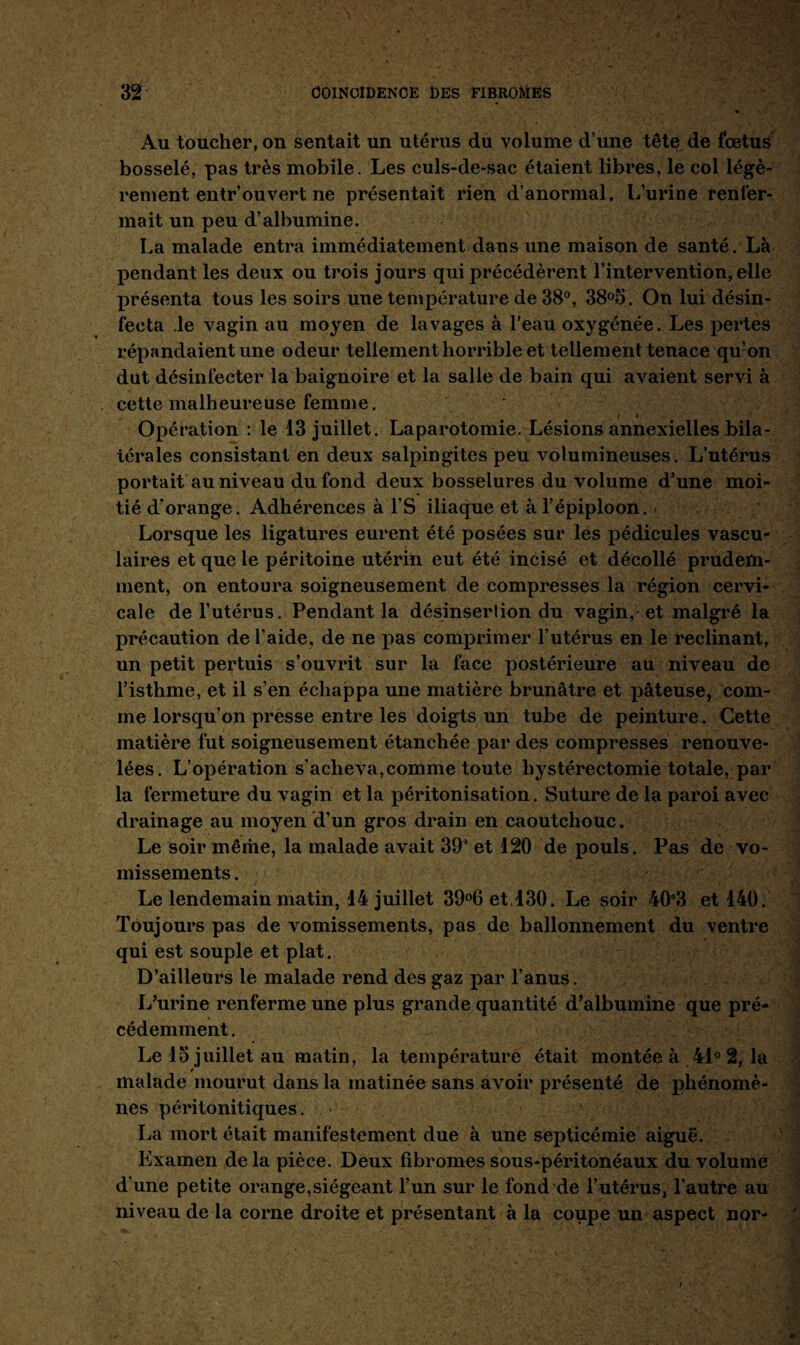 32 COINCIDENCE DES FIBROMES

Au toucher, on sentait un utérus du volume d'une tête de fœtus bosselé, pas très mobile. Les culs-de-sac étaient libres, le col légèrement entr'ouvert ne présentait rien d'anormal. L'urine renfermait un peu d'albumine.

La malade entra immédiatement dans une maison de santé. Là pendant les deux ou trois jours qui précédèrent l'intervention, elle présenta tous les soirs une température de 38°, 38°5. On lui désinfecta le vagin au moyen de lavages à l'eau oxygénée. Les pertes répandaient une odeur tellement horrible et tellement tenace qu'on dut désinfecter la baignoire et la salle de bain qui avaient servi à cette malheureuse femme.

Opération : le 13 juillet. Laparotomie. Lésions annexielles bilatérales consistant en deux salpingites peu volumineuses. L'utérus portait au niveau du fond deux bosselures du volume d'une moitié d'orange. Adhérences à l'S iliaque et à l'épiploon.

Lorsque les ligatures eurent été posées sur les pédicules vasculaires et que le péritoine utérin eut été incisé et décollé prudemment, on entoura soigneusement de compresses la région cervicale de l'utérus. Pendant la désinsertion du vagin, et malgré la précaution de l'aide, de ne pas comprimer l'utérus en le reclinant, un petit pertuis s'ouvrit sur la face postérieure au niveau de l'isthme, et il s'en échappa une matière brunâtre et pâteuse, comme lorsqu'on presse entre les doigts un tube de peinture. Cette matière fut soigneusement étanchée par des compresses renouvelées. L'opération s'acheva, comme toute hystérectomie totale, par la fermeture du vagin et la péritonisation. Suture de la paroi avec drainage au moyen d'un gros drain en caoutchouc.

Le soir même, la malade avait 39° et 120 de pouls. Pas de vomissements.

Le lendemain matin, 14 juillet 39°6 et 130. Le soir 40°3 et 140. Toujours pas de vomissements, pas de ballonnement du ventre qui est souple et plat.

D'ailleurs le malade rend des gaz par l'anus.

L'urine renferme une plus grande quantité d'albumine que précédemment.

Le 15 juillet au matin, la température était montée à 41° 2, la malade mourut dans la matinée sans avoir présenté de phénomènes péritonitiques.

La mort était manifestement due à une septicémie aiguë.

Examen de la pièce. Deux fibromes sous-péritonéaux du volume d'une petite orange, siégeant l'un sur le fond de l'utérus, l'autre au niveau de la corne droite et présentant à la coupe un aspect nor-